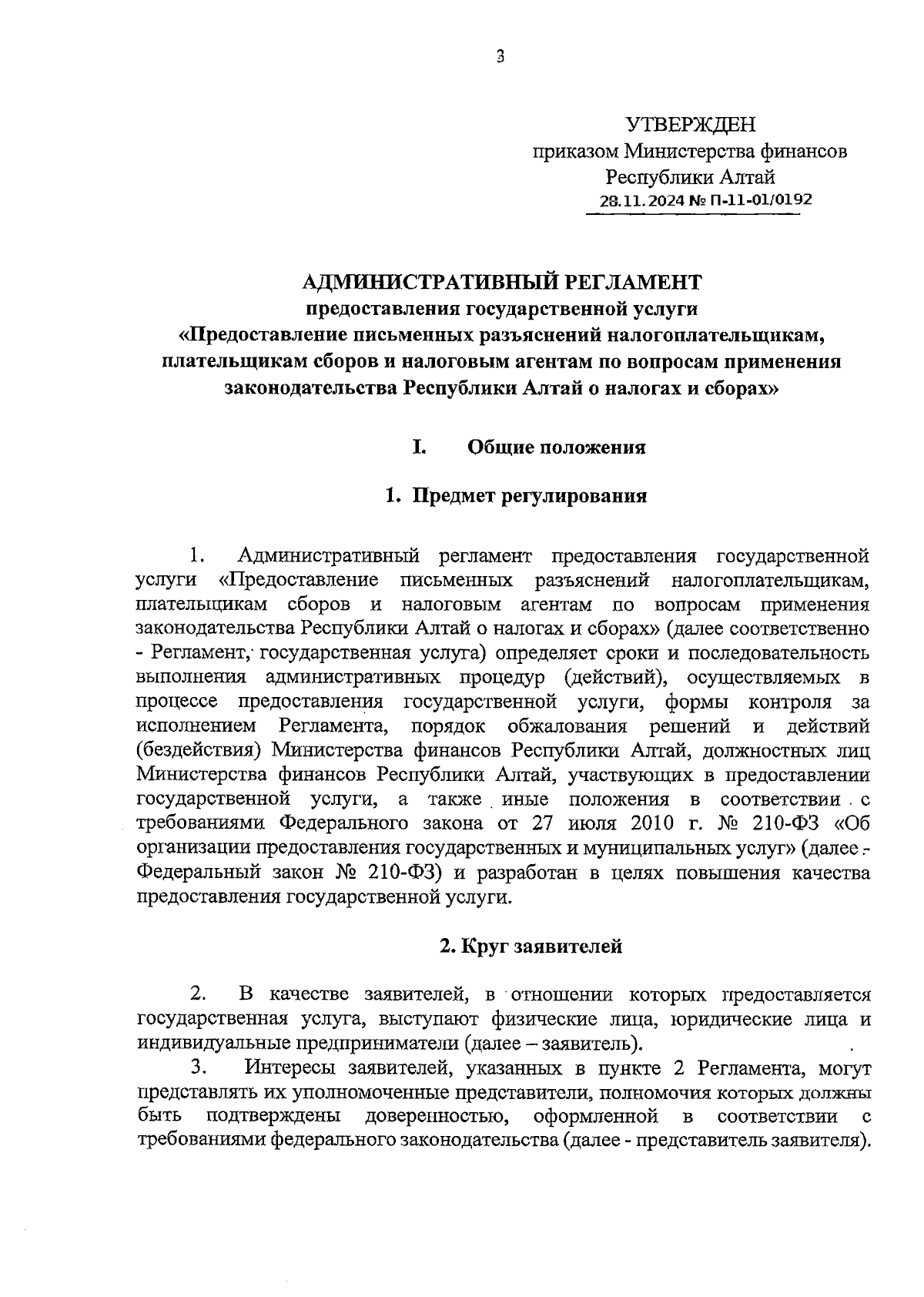 3

УТВЕРЖДЕН
приказом Министерства финансов Республики Алтай
28.11.2024 № П-11-01/0192

АДМИНИСТРАТИВНЫЙ РЕГЛАМЕНТ
предоставления государственной услуги
«Предоставление письменных разъяснений налогоплательщикам, плательщикам сборов и налоговым агентам по вопросам применения законодательства Республики Алтай о налогах и сборах»

I. Общие положения

1. Предмет регулирования

1. Административный регламент предоставления государственной услуги «Предоставление письменных разъяснений налогоплательщикам, плательщикам сборов и налоговым агентам по вопросам применения законодательства Республики Алтай о налогах и сборах» (далее соответственно - Регламент, государственная услуга) определяет сроки и последовательность выполнения административных процедур (действий), осуществляемых в процессе предоставления государственной услуги, формы контроля за исполнением Регламента, порядок обжалования решений и действий (бездействия) Министерства финансов Республики Алтай, должностных лиц Министерства финансов Республики Алтай, участвующих в предоставлении государственной услуги, а также иные положения в соответствии с требованиями Федерального закона от 27 июля 2010 г. № 210-ФЗ «Об организации предоставления государственных и муниципальных услуг» (далее - Федеральный закон № 210-ФЗ) и разработан в целях повышения качества предоставления государственной услуги.

2. Круг заявителей

2. В качестве заявителей, в отношении которых предоставляется государственная услуга, выступают физические лица, юридические лица и индивидуальные предприниматели (далее – заявитель).

3. Интересы заявителей, указанных в пункте 2 Регламента, могут представлять их уполномоченные представители, полномочия которых должны быть подтверждены доверенностью, оформленной в соответствии с требованиями федерального законодательства (далее - представитель заявителя).